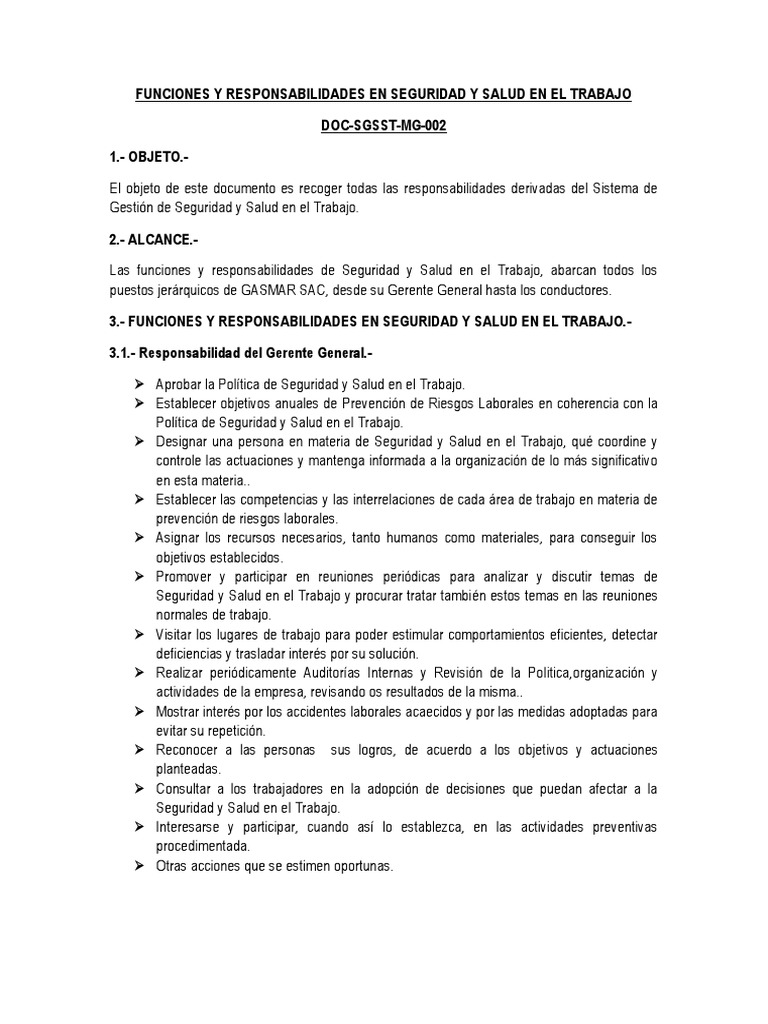 FUNCIONES Y RESPONSABILIDADES EN SEGURIDAD Y SALUD EN EL TRABAJO

DOC-SGSST-MG-002

1.- OBJETO.-

El objeto de este documento es recoger todas las responsabilidades derivadas del Sistema de Gestión de Seguridad y Salud en el Trabajo.

2.- ALCANCE.-

Las funciones y responsabilidades de Seguridad y Salud en el Trabajo, abarcan todos los puestos jerárquicos de GASMAR SAC, desde su Gerente General hasta los conductores.

3.- FUNCIONES Y RESPONSABILIDADES EN SEGURIDAD Y SALUD EN EL TRABAJO.-

3.1.- Responsabilidad del Gerente General.-

➢ Aprobar la Política de Seguridad y Salud en el Trabajo.
➢ Establecer objetivos anuales de Prevención de Riesgos Laborales en coherencia con la Política de Seguridad y Salud en el Trabajo.
➢ Designar una persona en materia de Seguridad y Salud en el Trabajo, qué coordine y controle las actuaciones y mantenga informada a la organización de lo más significativo en esta materia..
➢ Establecer las competencias y las interrelaciones de cada área de trabajo en materia de prevención de riesgos laborales.
➢ Asignar los recursos necesarios, tanto humanos como materiales, para conseguir los objetivos establecidos.
➢ Promover y participar en reuniones periódicas para analizar y discutir temas de Seguridad y Salud en el Trabajo y procurar tratar también estos temas en las reuniones normales de trabajo.
➢ Visitar los lugares de trabajo para poder estimular comportamientos eficientes, detectar deficiencias y trasladar interés por su solución.
➢ Realizar periódicamente Auditorías Internas y Revisión de la Politica,organización y actividades de la empresa, revisando os resultados de la misma..
➢ Mostrar interés por los accidentes laborales acaecidos y por las medidas adoptadas para evitar su repetición.
➢ Reconocer a las personas sus logros, de acuerdo a los objetivos y actuaciones planteadas.
➢ Consultar a los trabajadores en la adopción de decisiones que puedan afectar a la Seguridad y Salud en el Trabajo.
➢ Interesarse y participar, cuando así lo establezca, en las actividades preventivas procedimentada.
➢ Otras acciones que se estimen oportunas.